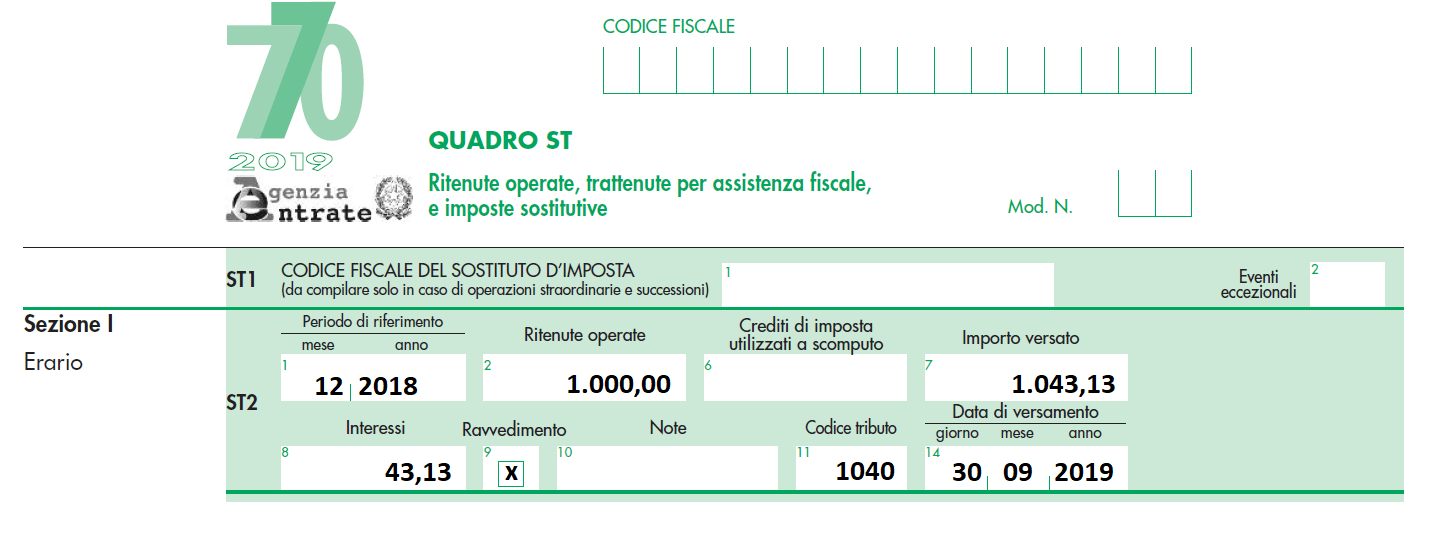 770
2019
Agenzia
Entrate

CODICE FISCALE

QUADRO ST

Ritenute operate, trattenute per assistenza fiscale, e imposte sostitutive

Mod. N.

ST1
CODICE FISCALE DEL SOSTITUTO D'IMPOSTA
(da compilare solo in caso di operazioni straordinarie e successioni)
1

Eventi eccezionali
2

Sezione I
Erario

ST2
Periodo di riferimento
mese anno
1
12 2018

Ritenute operate
2
1.000,00

Crediti di imposta utilizzati a scomputo
6

Importo versato
7
1.043,13

Interessi
8
43,13

Ravvedimento
9
X

Note
10

Codice tributo
11
1040

Data di versamento
giorno mese anno
14
30 09 2019